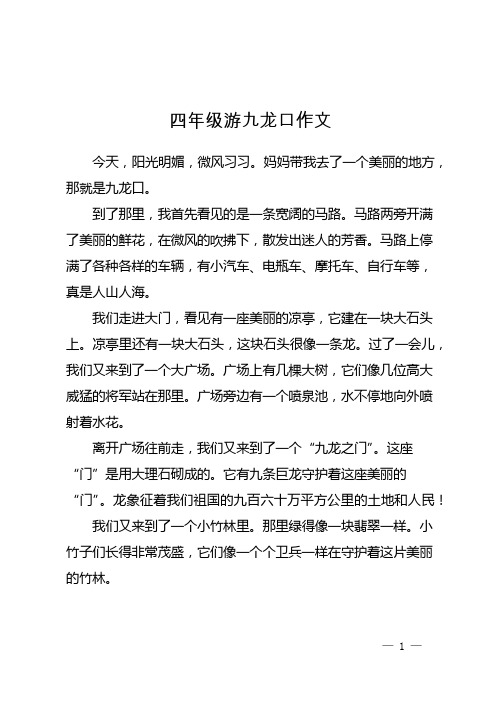 四年级游九龙口作文

今天，阳光明媚，微风习习。妈妈带我去了一个美丽的地方，那就是九龙口。

到了那里，我首先看见的是一条宽阔的马路。马路两旁开满了美丽的鲜花，在微风的吹拂下，散发出迷人的芳香。马路上停满了各种各样的车辆，有小汽车、电瓶车、摩托车、自行车等，真是人山人海。

我们走进大门，看见有一座美丽的凉亭，它建在一块大石头上。凉亭里还有一块大石头，这块石头很像一条龙。过了一会儿，我们又来到了一个大广场。广场上有几棵大树，它们像几位高大威猛的将军站在那里。广场旁边有一个喷泉池，水不停地向外喷射着水花。

离开广场往前走，我们又来到了一个“九龙之门”。这座“门”是用大理石砌成的。它有九条巨龙守护着这座美丽的“门”。龙象征着我们祖国的九百六十万平方公里的土地和人民！

我们又来到了一个小竹林里。那里绿得像一块翡翠一样。小竹子们长得非常茂盛，它们像一个个卫兵一样在守护着这片美丽的竹林。

— 1 —